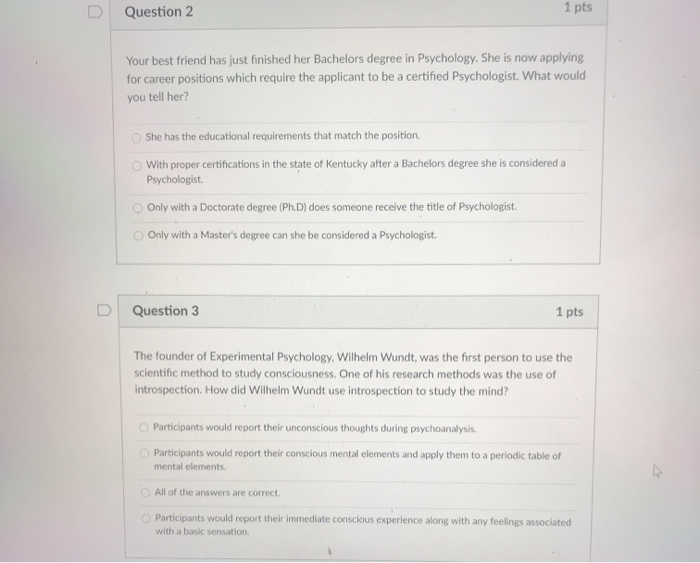 Question 2

1 pts

Your best friend has just finished her Bachelors degree in Psychology. She is now applying for career positions which require the applicant to be a certified Psychologist. What would you tell her?

She has the educational requirements that match the position.

With proper certifications in the state of Kentucky after a Bachelors degree she is considered a Psychologist.

Only with a Doctorate degree (Ph.D) does someone receive the title of Psychologist.

Only with a Master's degree can she be considered a Psychologist.

Question 3

1 pts

The founder of Experimental Psychology, Wilhelm Wundt, was the first person to use the scientific method to study consciousness. One of his research methods was the use of introspection. How did Wilhelm Wundt use introspection to study the mind?

Participants would report their unconscious thoughts during psychoanalysis.

Participants would report their conscious mental elements and apply them to a periodic table of mental elements.

All of the answers are correct.

Participants would report their immediate conscious experience along with any feelings associated with a basic sensation.